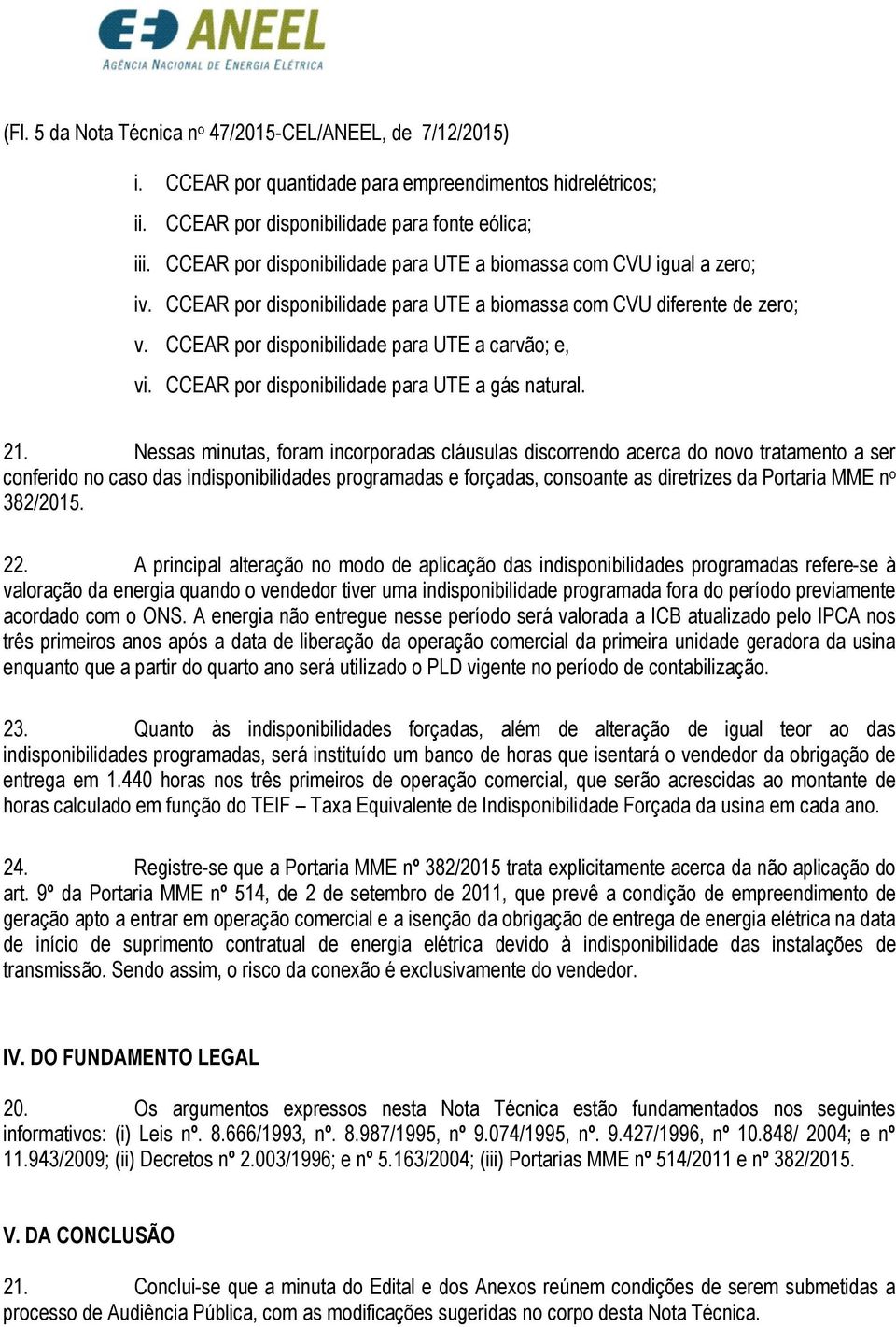 ANEEL
AGÊNCIA NACIONAL DE ENERGIA ELÉTRICA

(Fl. 5 da Nota Técnica nº 47/2015-CEL/ANEEL, de 7/12/2015)

i. CCEAR por quantidade para empreendimentos hidrelétricos;

ii. CCEAR por disponibilidade para fonte eólica;

iii. CCEAR por disponibilidade para UTE a biomassa com CVU igual a zero;

iv. CCEAR por disponibilidade para UTE a biomassa com CVU diferente de zero;

v. CCEAR por disponibilidade para UTE a carvão; e,

vi. CCEAR por disponibilidade para UTE a gás natural.

21. Nessas minutas, foram incorporadas cláusulas discorrendo acerca do novo tratamento a ser conferido no caso das indisponibilidades programadas e forçadas, consoante as diretrizes da Portaria MME nº 382/2015.

22. A principal alteração no modo de aplicação das indisponibilidades programadas refere-se à valoração da energia quando o vendedor tiver uma indisponibilidade programada fora do período previamente acordado com o ONS. A energia não entregue nesse período será valorada a ICB atualizado pelo IPCA nos três primeiros anos após a data de liberação da operação comercial da primeira unidade geradora da usina enquanto que a partir do quarto ano será utilizado o PLD vigente no período de contabilização.

23. Quanto às indisponibilidades forçadas, além de alteração de igual teor ao das indisponibilidades programadas, será instituído um banco de horas que isentará o vendedor da obrigação de entrega em 1.440 horas nos três primeiros de operação comercial, que serão acrescidas ao montante de horas calculado em função do TEIF – Taxa Equivalente de Indisponibilidade Forçada da usina em cada ano.

24. Registre-se que a Portaria MME nº 382/2015 trata explicitamente acerca da não aplicação do art. 9º da Portaria MME nº 514, de 2 de setembro de 2011, que prevê a condição de empreendimento de geração apto a entrar em operação comercial e a isenção da obrigação de entrega de energia elétrica na data de início de suprimento contratual de energia elétrica devido à indisponibilidade das instalações de transmissão. Sendo assim, o risco da conexão é exclusivamente do vendedor.

IV. DO FUNDAMENTO LEGAL

20. Os argumentos expressos nesta Nota Técnica estão fundamentados nos seguintes informativos: (i) Leis nº. 8.666/1993, nº. 8.987/1995, nº 9.074/1995, nº. 9.427/1996, nº 10.848/ 2004; e nº 11.943/2009; (ii) Decretos nº 2.003/1996; e nº 5.163/2004; (iii) Portarias MME nº 514/2011 e nº 382/2015.

V. DA CONCLUSÃO

21. Conclui-se que a minuta do Edital e dos Anexos reúnem condições de serem submetidas a processo de Audiência Pública, com as modificações sugeridas no corpo desta Nota Técnica.